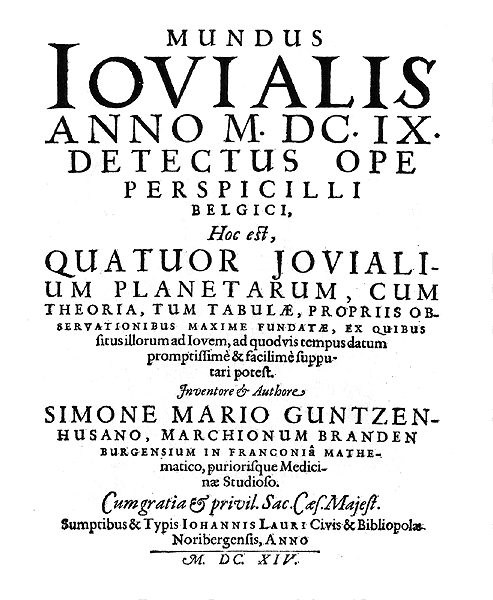 MUNDUS IOVIALIS ANNO M. DC. IX. DETECTUS OPE PERSPICILLI BELGICI,

Hoc est,

QUATUOR JOVIALIUM PLANETARUM, CUM THEORIA, TUM TABULÆ, PROPRIIS OBSERVATIONIBUS MAXIME FUNDATÆ, EX QUIBUS situs illorum ad Iovem, ad quodvis tempus datum promptissimè & facilimè supputari potest.

Inventore & Authore

SIMONE MARIO GUNTZENHUSANO, MARCHIONUM BRANDENBURGENSIUM IN FRANCONIÂ MATHEmatico, puriorisque Medicinæ Studioso.

Cum gratia & privil. Sac. Cæs. Majest.

Sumptibus & Typis IOHANNIS LAURI Civis & Bibliopolæ Noribergensis, ANNO

M. DC. XIV.